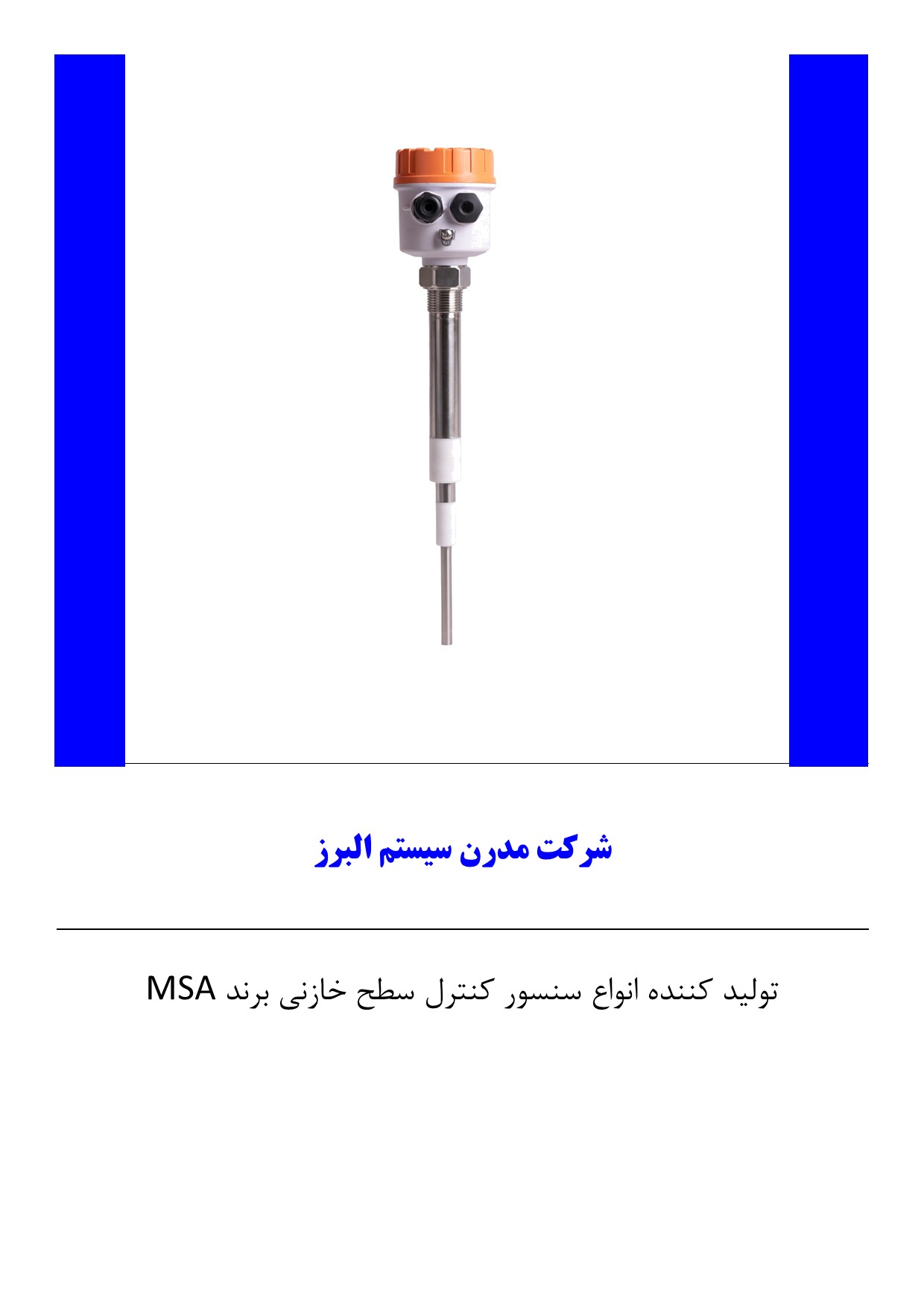 شرکت مدرن سیستم البرز

تولید کننده انواع سنسور کنترل سطح خازنی برند MSA